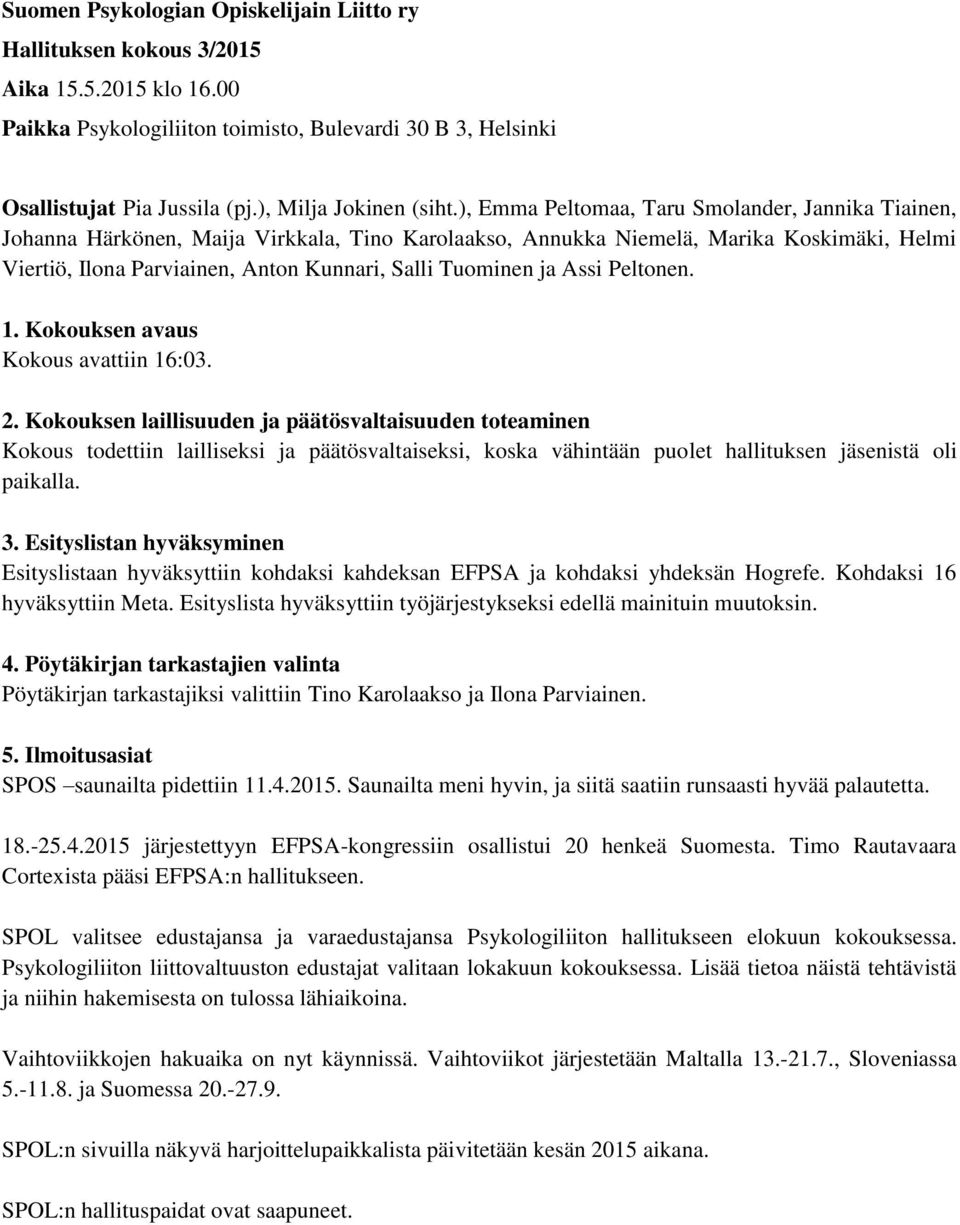 Suomen Psykologian Opiskelijain Liitto ry
Hallituksen kokous 3/2015
Aika 15.5.2015 klo 16.00
Paikka Psykologiliiton toimisto, Bulevardi 30 B 3, Helsinki

Osallistujat Pia Jussila (pj.), Milja Jokinen (siht.), Emma Peltomaa, Taru Smolander, Jannika Tiainen, Johanna Härkönen, Maija Virkkala, Tino Karolaakso, Annukka Niemelä, Marika Koskimäki, Helmi Viertiö, Ilona Parviainen, Anton Kunnari, Salli Tuominen ja Assi Peltonen.

1. Kokouksen avaus
Kokous avattiin 16:03.

2. Kokouksen laillisuuden ja päätösvaltaisuuden toteaminen
Kokous todettiin lailliseksi ja päätösvaltaiseksi, koska vähintään puolet hallituksen jäsenistä oli paikalla.

3. Esityslistan hyväksyminen
Esityslistaan hyväksyttiin kohdaksi kahdeksan EFPSA ja kohdaksi yhdeksän Hogrefe. Kohdaksi 16 hyväksyttiin Meta. Esityslista hyväksyttiin työjärjestykseksi edellä mainituin muutoksin.

4. Pöytäkirjan tarkastajien valinta
Pöytäkirjan tarkastajiksi valittiin Tino Karolaakso ja Ilona Parviainen.

5. Ilmoitusasiat
SPOS –saunailta pidettiin 11.4.2015. Saunailta meni hyvin, ja siitä saatiin runsaasti hyvää palautetta.

18.-25.4.2015 järjestettyyn EFPSA-kongressiin osallistui 20 henkeä Suomesta. Timo Rautavaara Cortexista pääsi EFPSA:n hallitukseen.

SPOL valitsee edustajansa ja varaedustajansa Psykologiliiton hallitukseen elokuun kokouksessa. Psykologiliiton liittovaltuuston edustajat valitaan lokakuun kokouksessa. Lisää tietoa näistä tehtävistä ja niihin hakemisesta on tulossa lähiaikoina.

Vaihtoviikkojen hakuaika on nyt käynnissä. Vaihtoviikot järjestetään Maltalla 13.-21.7., Sloveniassa 5.-11.8. ja Suomessa 20.-27.9.

SPOL:n sivuilla näkyvä harjoittelupaikkalista päivitetään kesän 2015 aikana.

SPOL:n hallituspaidat ovat saapuneet.